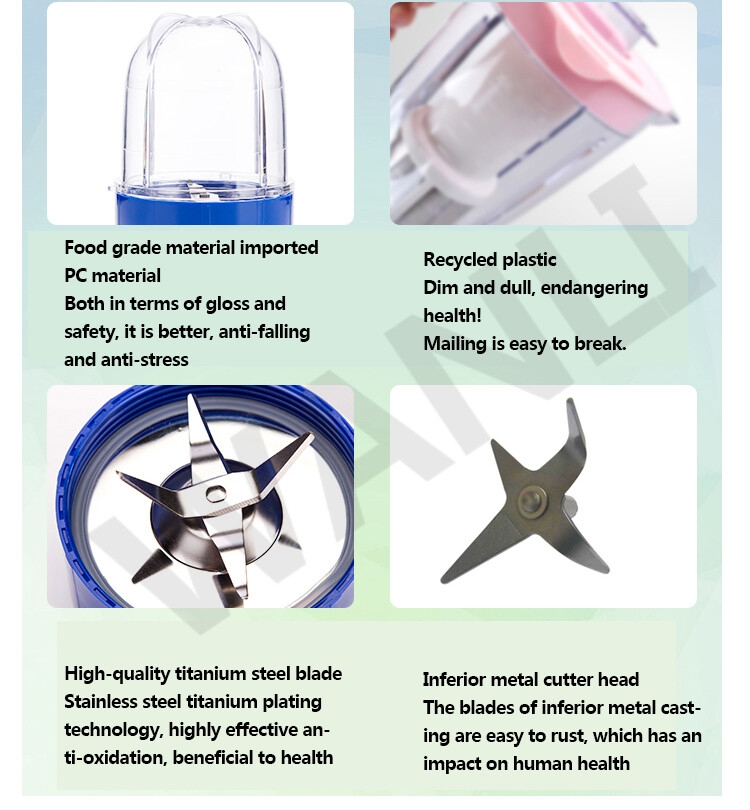 Food grade material imported PC material
Both in terms of gloss and safety, it is better, anti-falling and anti-stress

Recycled plastic
Dim and dull, endangering health!
Mailing is easy to break.

WANLI

High-quality titanium steel blade
Stainless steel titanium plating technology, highly effective anti-oxidation, beneficial to health

Inferior metal cutter head
The blades of inferior metal casting are easy to rust, which has an impact on human health